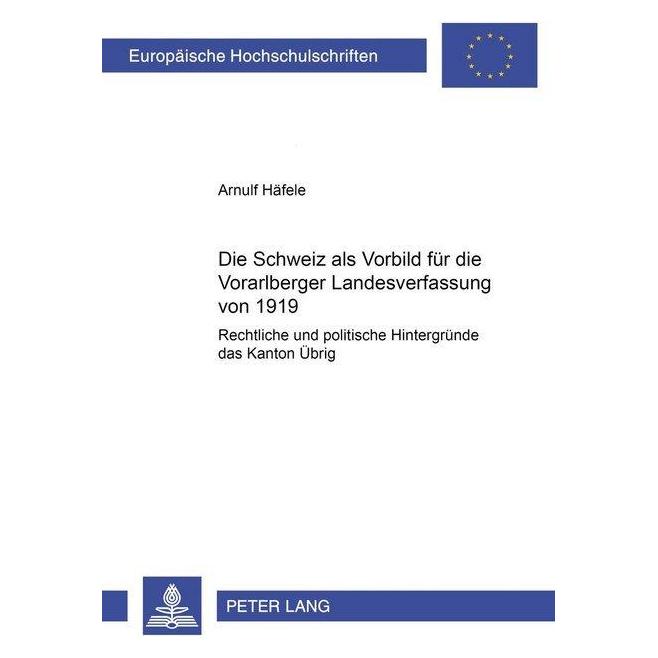 Europäische Hochschulschriften

Arnulf Häfele

Die Schweiz als Vorbild für die Vorarlberger Landesverfassung von 1919

Rechtliche und politische Hintergründe das Kanton Übrig

PETER LANG